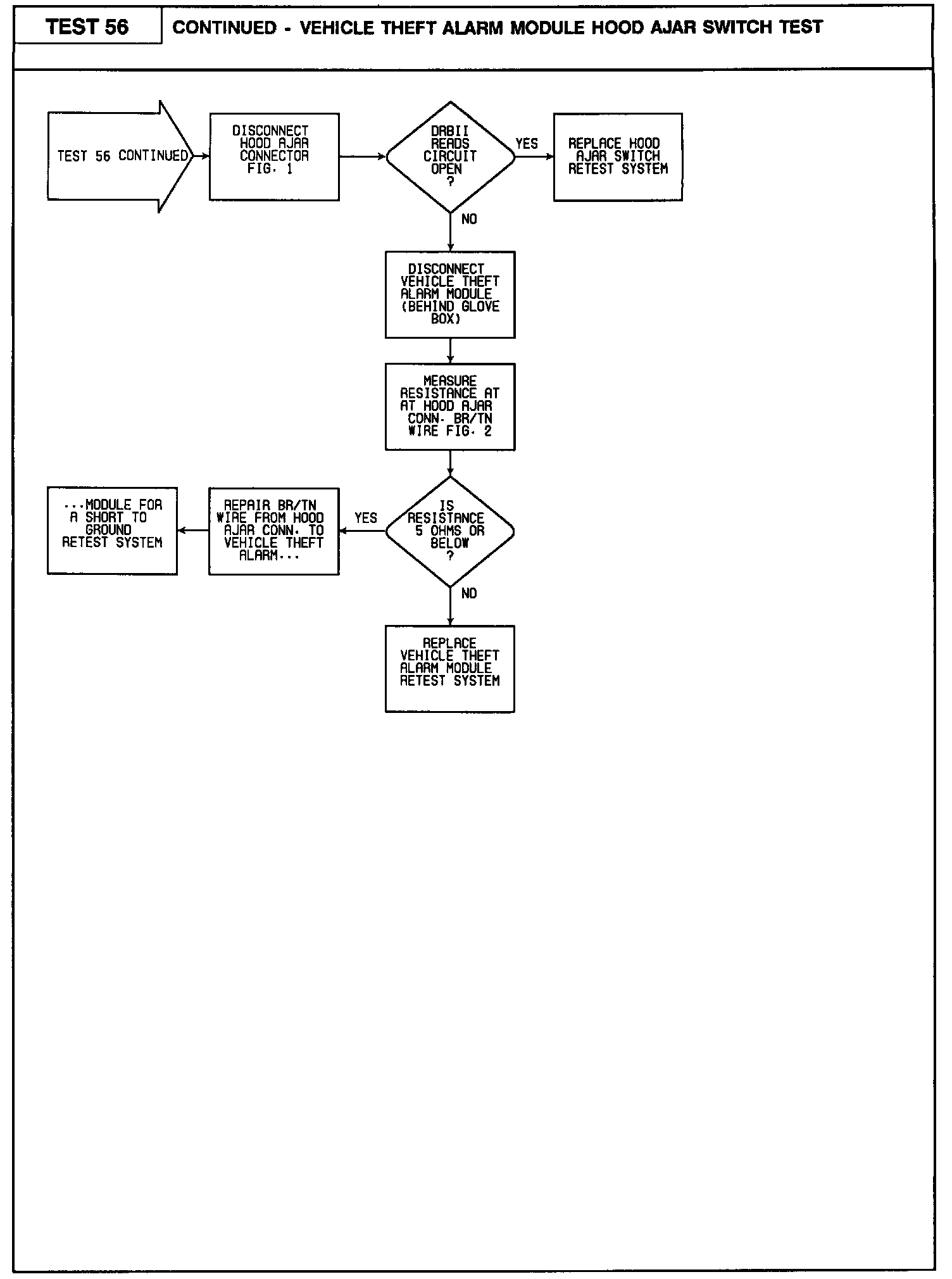 TEST 56

CONTINUED - VEHICLE THEFT ALARM MODULE HOOD AJAR SWITCH TEST

TEST 56 CONTINUED

DISCONNECT HOOD AJAR CONNECTOR FIG. 1

DRBII READS CIRCUIT OPEN ?

YES

REPLACE HOOD AJAR SWITCH RETEST SYSTEM

NO

DISCONNECT VEHICLE THEFT ALARM MODULE (BEHIND GLOVE BOX)

MEASURE RESISTANCE AT AT HOOD AJAR CONN. BR/TN WIRE FIG. 2

IS RESISTANCE 5 OHMS OR BELOW ?

YES

REPAIR BR/TN WIRE FROM HOOD AJAR CONN. TO VEHICLE THEFT ALARM...

...MODULE FOR A SHORT TO GROUND RETEST SYSTEM

NO

REPLACE VEHICLE THEFT ALARM MODULE RETEST SYSTEM